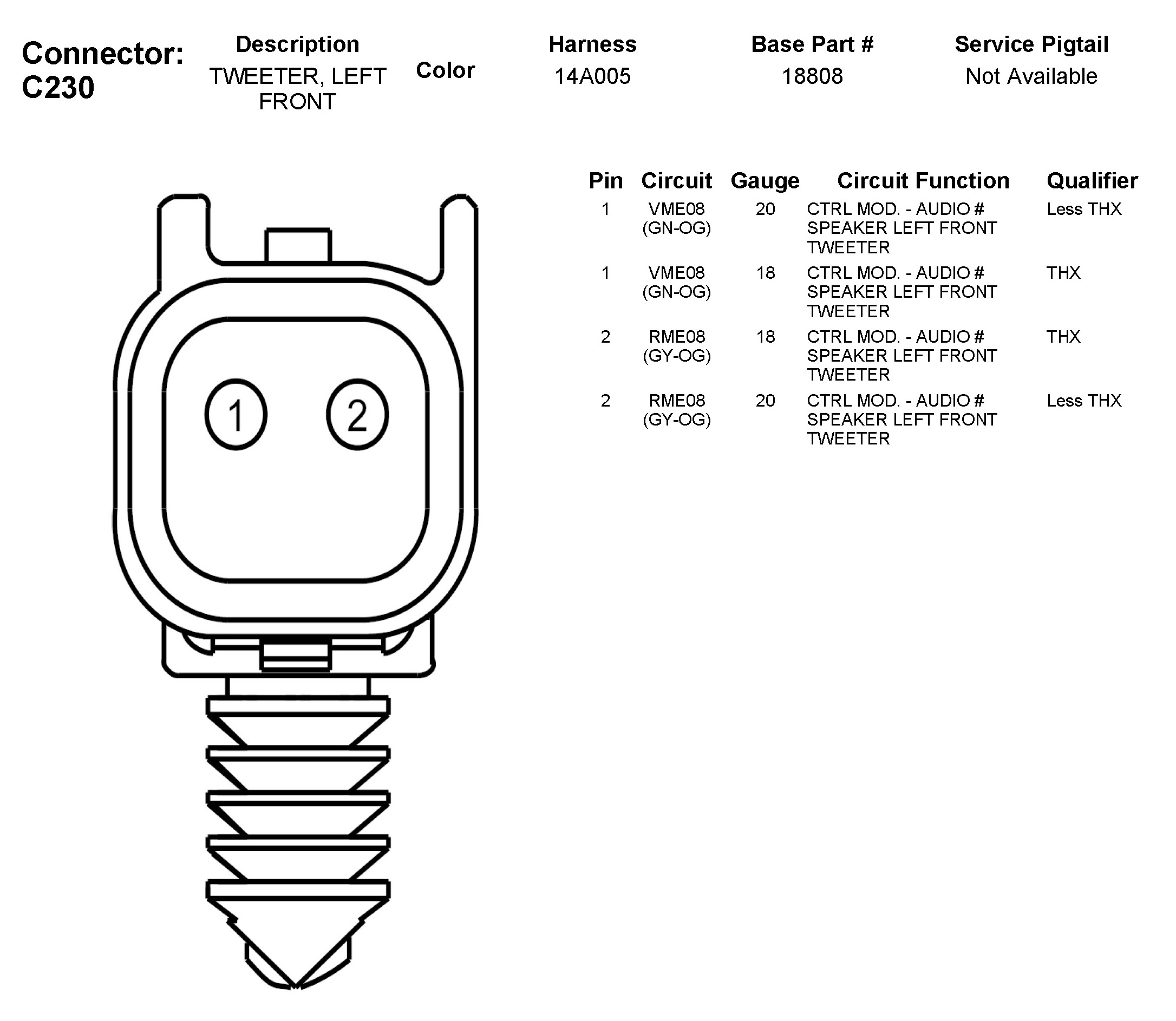 Connector: C230

| Description | Color | Harness | Base Part # | Service Pigtail |
|---|---|---|---|---|
| TWEETER, LEFT FRONT | | 14A005 | 18808 | Not Available |

1 2

| Pin | Circuit | Gauge | Circuit Function | Qualifier |
|---|---|---|---|---|
| 1 | VME08 (GN-OG) | 20 | CTRL MOD. - AUDIO # SPEAKER LEFT FRONT TWEETER | Less THX |
| 1 | VME08 (GN-OG) | 18 | CTRL MOD. - AUDIO # SPEAKER LEFT FRONT TWEETER | THX |
| 2 | RME08 (GY-OG) | 18 | CTRL MOD. - AUDIO # SPEAKER LEFT FRONT TWEETER | THX |
| 2 | RME08 (GY-OG) | 20 | CTRL MOD. - AUDIO # SPEAKER LEFT FRONT TWEETER | Less THX |